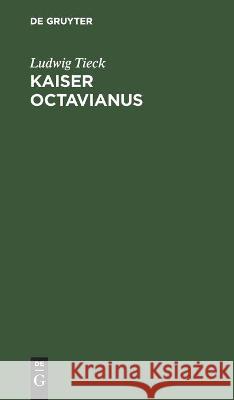 DE GRUYTER

Ludwig Tieck
KAISER OCTAVIANUS

DE G

Kraina Książek